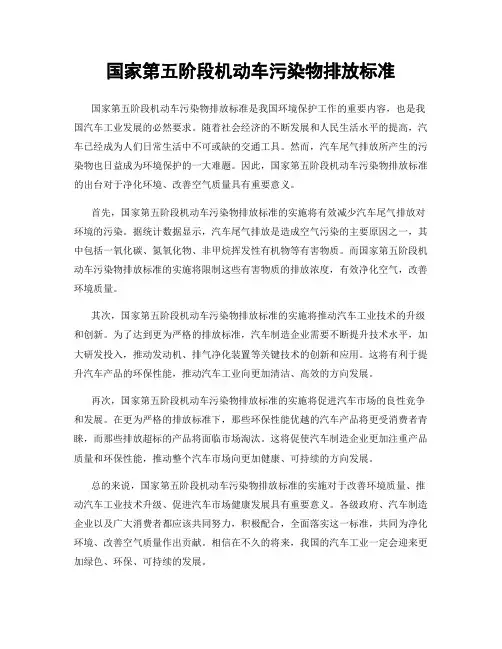 国家第五阶段机动车污染物排放标准

国家第五阶段机动车污染物排放标准是我国环境保护工作的重要内容，也是我国汽车工业发展的必然要求。随着社会经济的不断发展和人民生活水平的提高，汽车已经成为人们日常生活中不可或缺的交通工具。然而，汽车尾气排放所产生的污染物也日益成为环境保护的一大难题。因此，国家第五阶段机动车污染物排放标准的出台对于净化环境、改善空气质量具有重要意义。

首先，国家第五阶段机动车污染物排放标准的实施将有效减少汽车尾气排放对环境的污染。据统计数据显示，汽车尾气排放是造成空气污染的主要原因之一，其中包括一氧化碳、氮氧化物、非甲烷挥发性有机物等有害物质。而国家第五阶段机动车污染物排放标准的实施将限制这些有害物质的排放浓度，有效净化空气，改善环境质量。

其次，国家第五阶段机动车污染物排放标准的实施将推动汽车工业技术的升级和创新。为了达到更为严格的排放标准，汽车制造企业需要不断提升技术水平，加大研发投入，推动发动机、排气净化装置等关键技术的创新和应用。这将有利于提升汽车产品的环保性能，推动汽车工业向更加清洁、高效的方向发展。

再次，国家第五阶段机动车污染物排放标准的实施将促进汽车市场的良性竞争和发展。在更为严格的排放标准下，那些环保性能优越的汽车产品将更受消费者青睐，而那些排放超标的产品将面临市场淘汰。这将促使汽车制造企业更加注重产品质量和环保性能，推动整个汽车市场向更加健康、可持续的方向发展。

总的来说，国家第五阶段机动车污染物排放标准的实施对于改善环境质量、推动汽车工业技术升级、促进汽车市场健康发展具有重要意义。各级政府、汽车制造企业以及广大消费者都应该共同努力，积极配合，全面落实这一标准，共同为净化环境、改善空气质量作出贡献。相信在不久的将来，我国的汽车工业一定会迎来更加绿色、环保、可持续的发展。